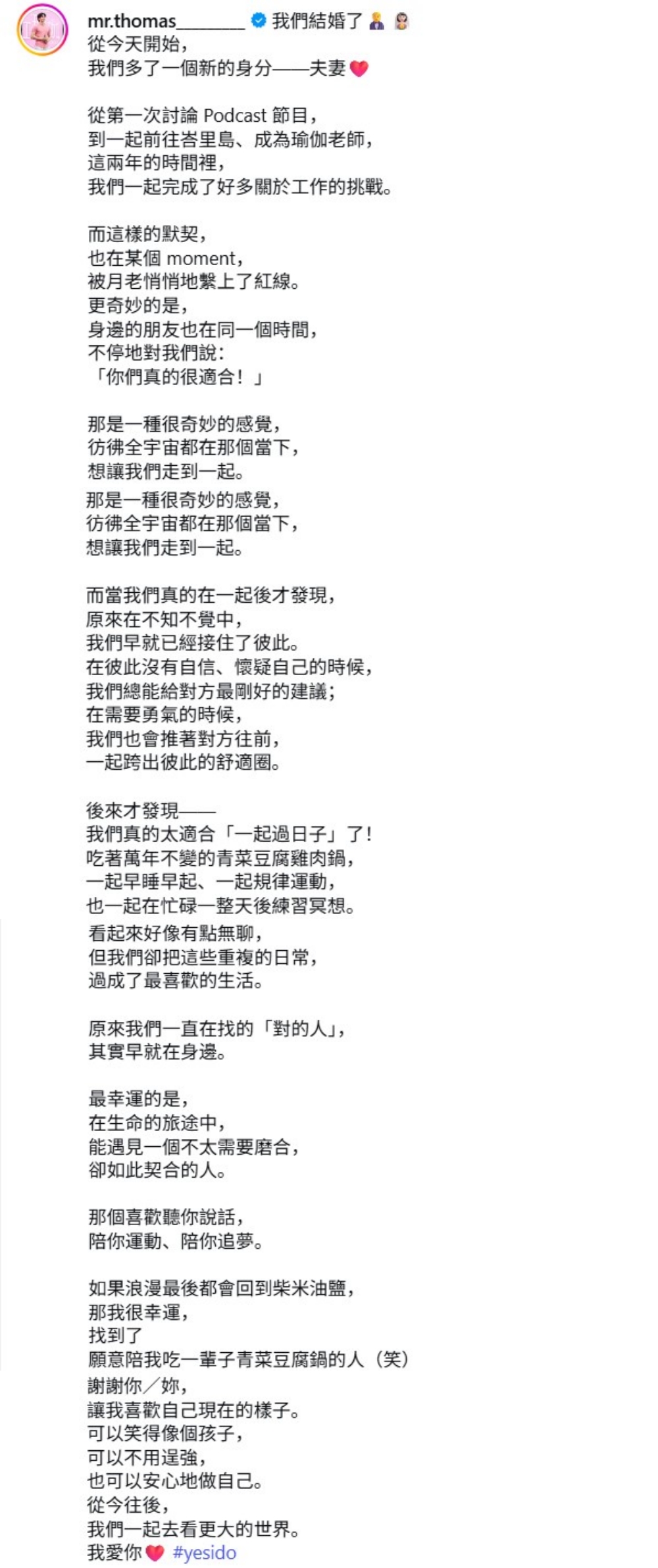 mr.thomas________ 我們結婚了 🤵 👰
從今天開始，
我們多了一個新的身分——夫妻 ❤️

從第一次討論 Podcast 節目，
到一起前往峇里島、成為瑜伽老師，
這兩年的時間裡，
我們一起完成了好多關於工作的挑戰。

而這樣的默契，
也在某個 moment，
被月老悄悄地繫上了紅線。
更奇妙的是，
身邊的朋友也在同一個時間，
不停地對我們說：
「你們真的很適合！」

那是一種很奇妙的感覺，
彷彿全宇宙都在那個當下，
想讓我們走到一起。
那是一種很奇妙的感覺，
彷彿全宇宙都在那個當下，
想讓我們走到一起。

而當我們真的在一起後才發現，
原來在不知不覺中，
我們早就已經接住了彼此。
在彼此沒有自信、懷疑自己的時候，
我們總能給對方最剛好的建議；
在需要勇氣的時候，
我們也會推著對方往前，
一起跨出彼此的舒適圈。

後來才發現——
我們真的太適合「一起過日子」了！
吃著萬年不變的青菜豆腐雞肉鍋，
一起早睡早起、一起規律運動，
也一起在忙碌一整天後練習冥想。
看起來好像有點無聊，
但我們卻把這些重複的日常，
過成了最喜歡的生活。

原來我們一直在找的「對的人」，
其實早就在身邊。

最幸運的是，
在生命的旅途中，
能遇見一個不太需要磨合，
卻如此契合的人。

那個喜歡聽你說話，
陪你運動、陪你追夢。

如果浪漫最後都會回到柴米油鹽，
那我很幸運，
找到了
願意陪我吃一輩子青菜豆腐鍋的人（笑）
謝謝你／妳，
讓我喜歡自己現在的樣子。
可以笑得像個孩子，
可以不用逞強，
也可以安心地做自己。
從今往後，
我們一起去看更大的世界。
我愛你 ❤️ #yesido